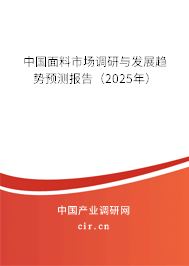 中国面料市场调研与发展趋势预测报告（2025年）

中国产业调研网

cir.cn